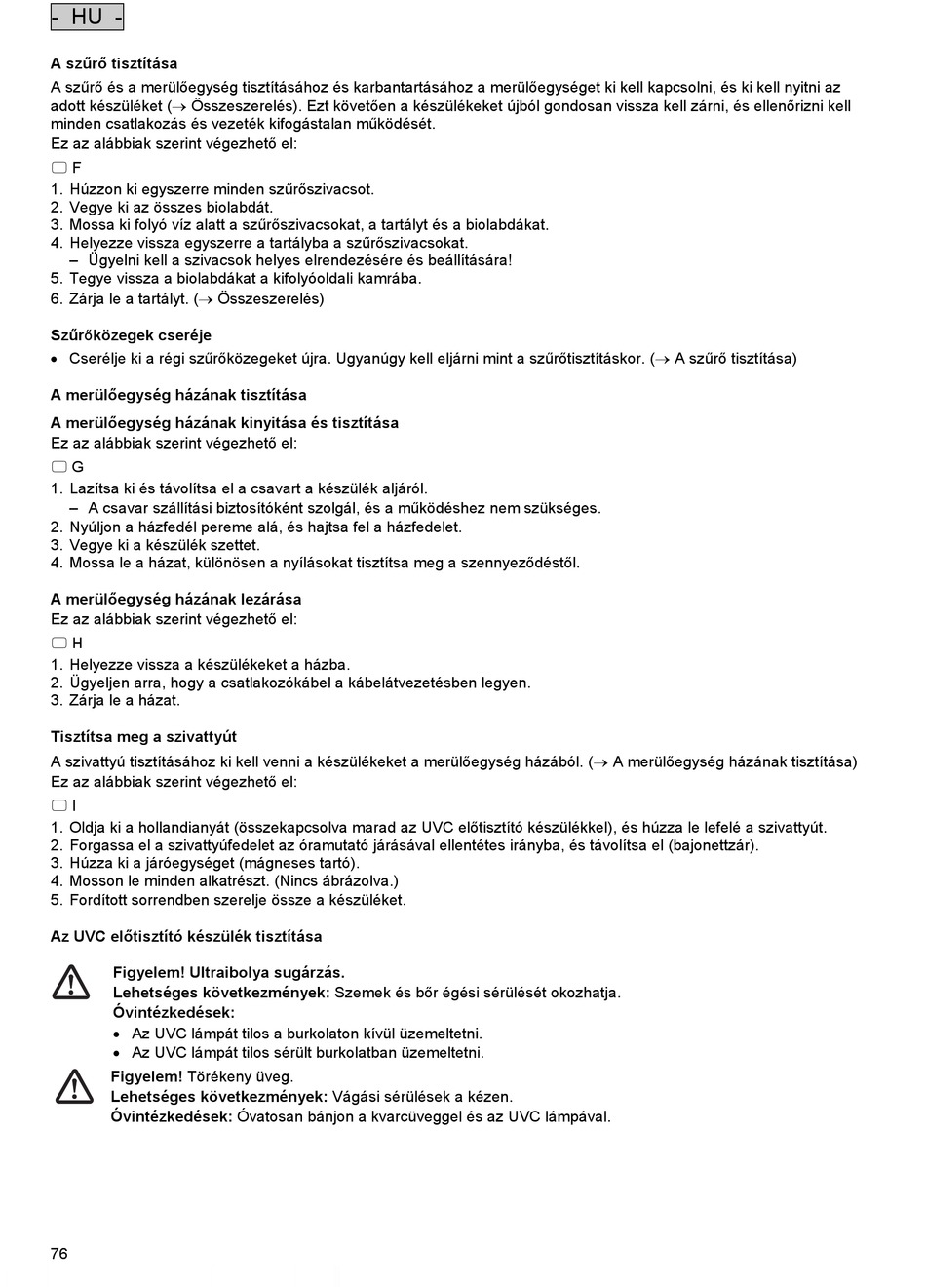 - HU -

A szűrő tisztítása

A szűrő és a merülőegység tisztításához és karbantartásához a merülőegységet ki kell kapcsolni, és ki kell nyitni az adott készüléket (→ Összeszerelés). Ezt követően a készülékeket újból gondosan vissza kell zárni, és ellenőrizni kell minden csatlakozás és vezeték kifogástalan működését.

Ez az alábbiak szerint végezhető el:

F

1. Húzzon ki egyszerre minden szűrőszivacsot.
2. Vegye ki az összes biolabdát.
3. Mossa ki folyó víz alatt a szűrőszivacsokat, a tartályt és a biolabdákat.
4. Helyezze vissza egyszerre a tartályba a szűrőszivacsokat.
– Ügyelni kell a szivacsok helyes elrendezésére és beállítására!
5. Tegye vissza a biolabdákat a kifolyóoldali kamrába.
6. Zárja le a tartályt. (→ Összeszerelés)

Szűrőközegek cseréje

• Cserélje ki a régi szűrőközegeket újra. Ugyanúgy kell eljárni mint a szűrőtisztításkor. (→ A szűrő tisztítása)

A merülőegység házának tisztítása

A merülőegység házának kinyitása és tisztítása

Ez az alábbiak szerint végezhető el:

G

1. Lazítsa ki és távolítsa el a csavart a készülék aljáról.
– A csavar szállítási biztosítóként szolgál, és a működéshez nem szükséges.
2. Nyúljon a házfedél pereme alá, és hajtsa fel a házfedelet.
3. Vegye ki a készülék szettet.
4. Mossa le a házat, különösen a nyílásokat tisztítsa meg a szennyeződéstől.

A merülőegység házának lezárása

Ez az alábbiak szerint végezhető el:

H

1. Helyezze vissza a készülékeket a házba.
2. Ügyeljen arra, hogy a csatlakozókábel a kábelátvezetésben legyen.
3. Zárja le a házat.

Tisztítsa meg a szivattyút

A szivattyú tisztításához ki kell venni a készülékeket a merülőegység házából. (→ A merülőegység házának tisztítása)

Ez az alábbiak szerint végezhető el:

I

1. Oldja ki a hollandianyát (összekapcsolva marad az UVC előtisztító készülékkel), és húzza le lefelé a szivattyút.
2. Forgassa el a szivattyúfedelet az óramutató járásával ellentétes irányba, és távolítsa el (bajonettzár).
3. Húzza ki a járóegységet (mágneses tartó).
4. Mosson le minden alkatrészt. (Nincs ábrázolva.)
5. Fordított sorrendben szerelje össze a készüléket.

Az UVC előtisztító készülék tisztítása

Figyelem! Ultraibolya sugárzás.
Lehetséges következmények: Szemek és bőr égési sérülését okozhatja.
Óvintézkedések:
• Az UVC lámpát tilos a burkolaton kívül üzemeltetni.
• Az UVC lámpát tilos sérült burkolatban üzemeltetni.

Figyelem! Törékeny üveg.
Lehetséges következmények: Vágási sérülések a kézen.
Óvintézkedések: Óvatosan bánjon a kvarcüveggel és az UVC lámpával.

76